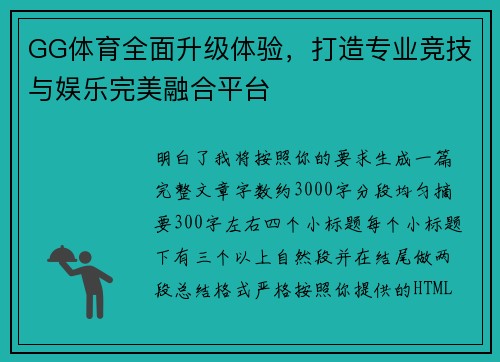 GG体育全面升级体验，打造专业竞技与娱乐完美融合平台

明白了我将按照你的要求生成一篇完整文章字数约3000字分段均匀摘要300字左右四个小标题每个小标题下有三个以上自然段并在结尾做两段总结格式严格按照你提供的HTML